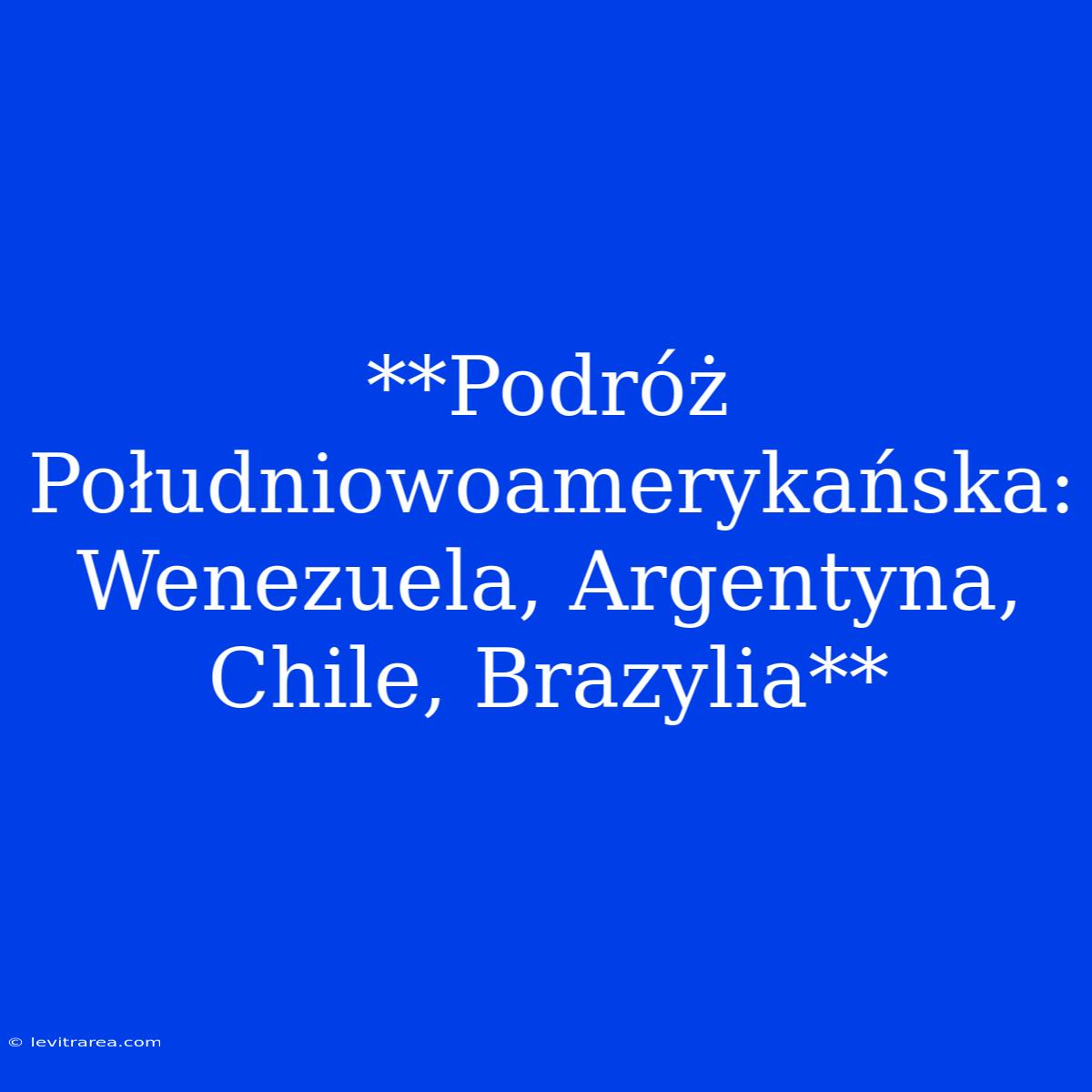 **Podróż Południowoamerykańska: Wenezuela, Argentyna, Chile, Brazylia**

© levitrarea.com